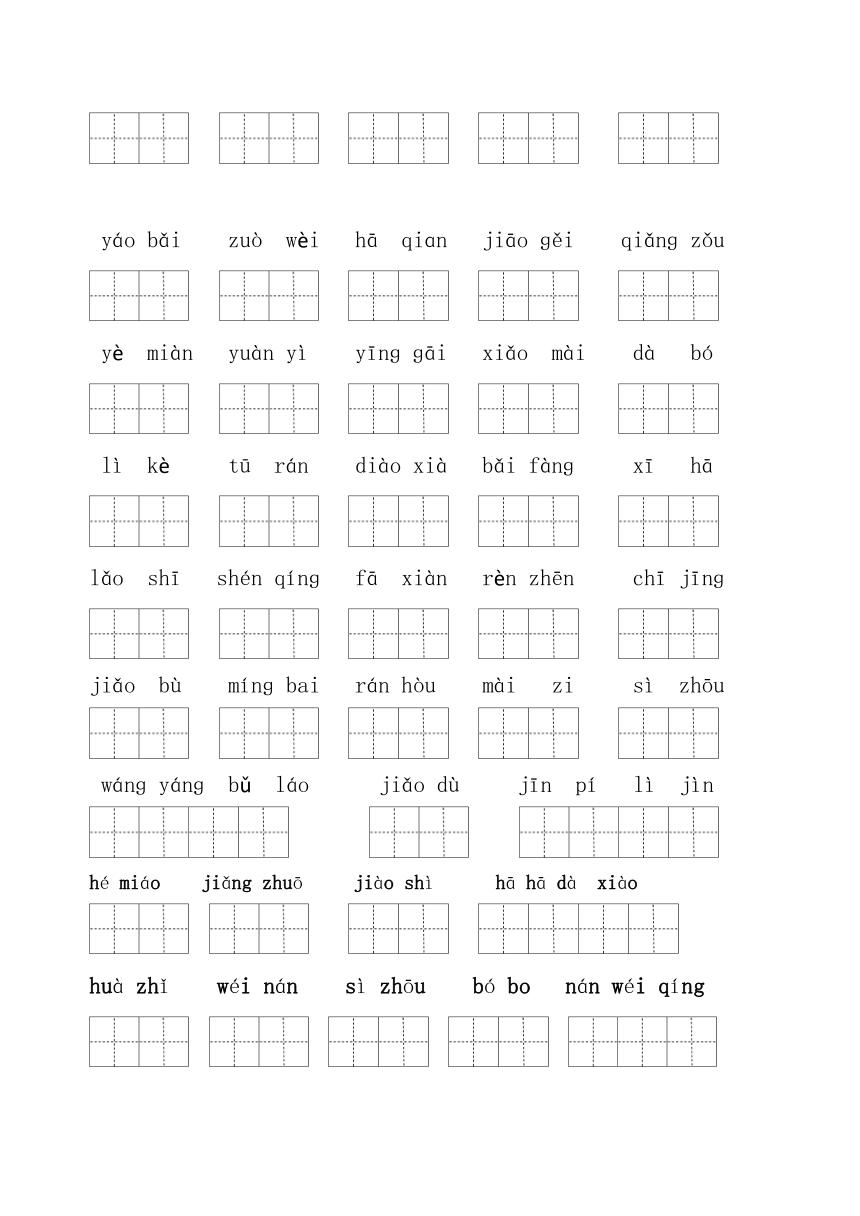 yáo bǎi zuò wèi hā qian jiāo gěi qiǎng zǒu

yè miàn yuàn yì yīng gāi xiǎo mài dà bó

lì kè tū rán diào xià bǎi fàng xī hā

lǎo shī shén qíng fā xiàn rèn zhēn chī jīng

jiǎo bù míng bai rán hòu mài zi sì zhōu

wáng yáng bǔ láo jiǎo dù jīn pí lì jìn

hé miáo jiǎng zhuō jiào shì hā hā dà xiào

huà zhǐ wéi nán sì zhōu bó bo nán wéi qíng